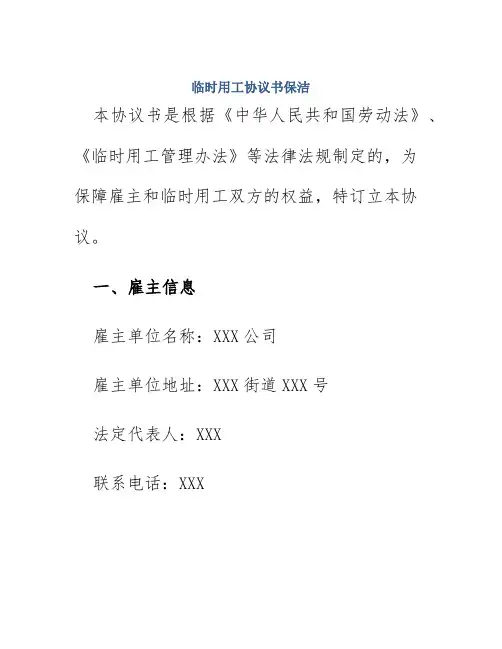 临时用工协议书保洁

本协议书是根据《中华人民共和国劳动法》、《临时用工管理办法》等法律法规制定的，为保障雇主和临时用工双方的权益，特订立本协议。

一、雇主信息

雇主单位名称：XXX 公司

雇主单位地址：XXX 街道 XXX 号

法定代表人：XXX

联系电话：XXX